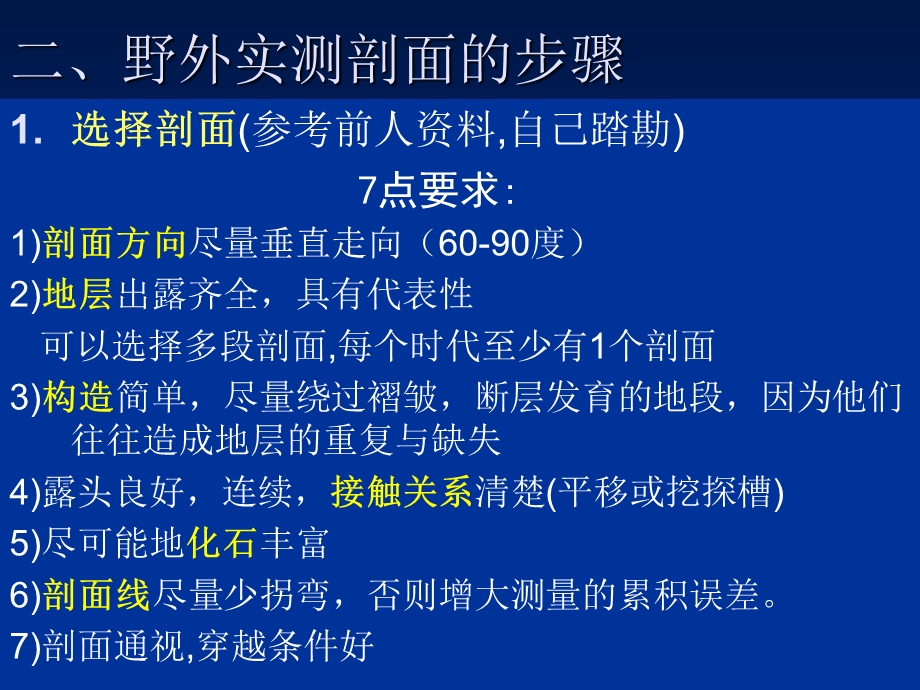 二、野外实测剖面的步骤

1. 选择剖面(参考前人资料,自己踏勘)

7点要求:

1)剖面方向尽量垂直走向（60-90度）

2)地层出露齐全，具有代表性
可以选择多段剖面,每个时代至少有1个剖面

3)构造简单，尽量绕过褶皱，断层发育的地段，因为他们往往造成地层的重复与缺失

4)露头良好，连续，接触关系清楚(平移或挖探槽)

5)尽可能地化石丰富

6)剖面线尽量少拐弯，否则增大测量的累积误差。

7)剖面通视,穿越条件好